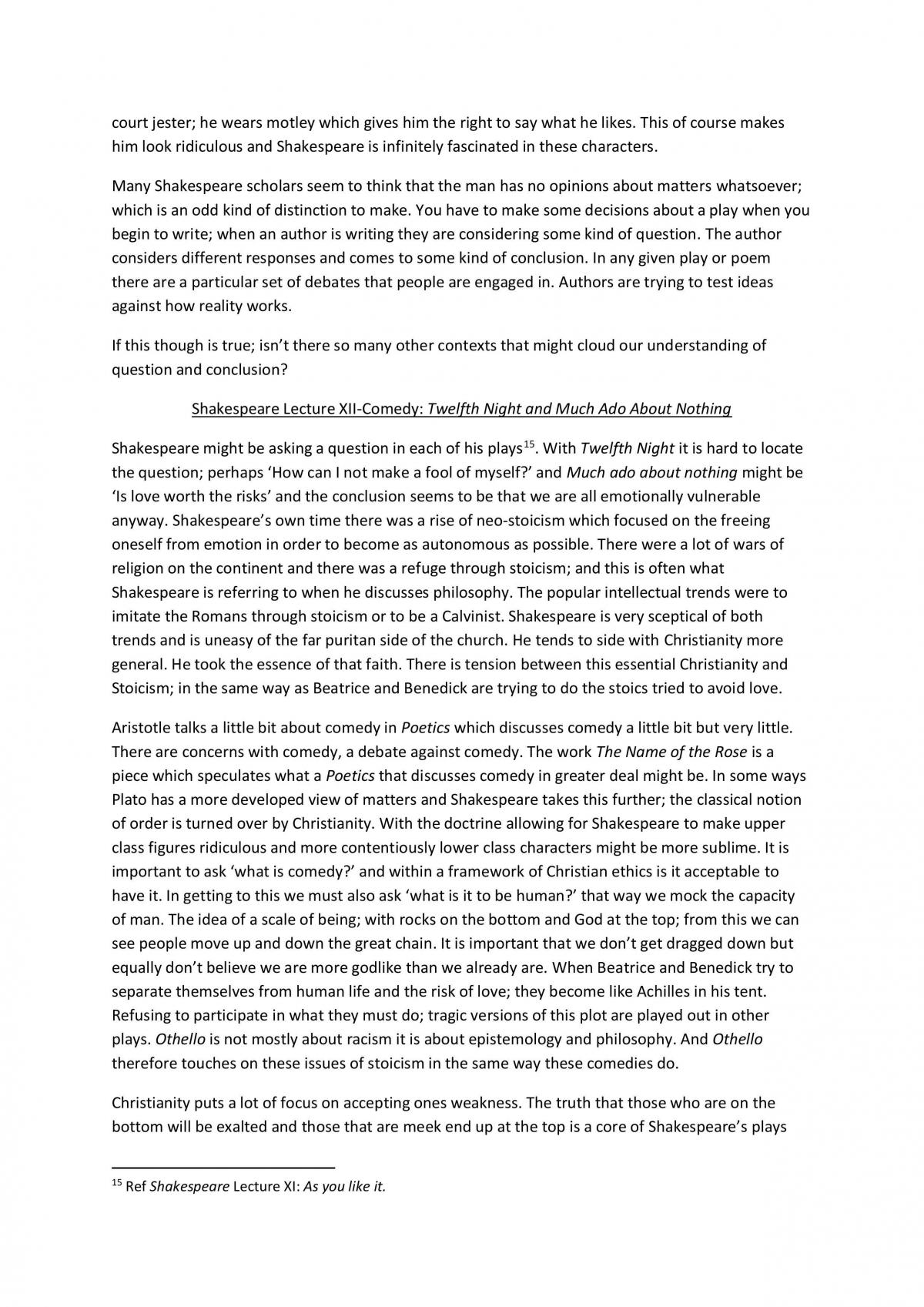 court jester; he wears motley which gives him the right to say what he likes. This of course makes him look ridiculous and Shakespeare is infinitely fascinated in these characters.

Many Shakespeare scholars seem to think that the man has no opinions about matters whatsoever; which is an odd kind of distinction to make. You have to make some decisions about a play when you begin to write; when an author is writing they are considering some kind of question. The author considers different responses and comes to some kind of conclusion. In any given play or poem there are a particular set of debates that people are engaged in. Authors are trying to test ideas against how reality works.

If this though is true; isn't there so many other contexts that might cloud our understanding of question and conclusion?

Shakespeare Lecture XII-Comedy: Twelfth Night and Much Ado About Nothing

Shakespeare might be asking a question in each of his plays$^{15}$. With Twelfth Night it is hard to locate the question; perhaps 'How can I not make a fool of myself?' and Much ado about nothing might be 'Is love worth the risks' and the conclusion seems to be that we are all emotionally vulnerable anyway. Shakespeare's own time there was a rise of neo-stoicism which focused on the freeing oneself from emotion in order to become as autonomous as possible. There were a lot of wars of religion on the continent and there was a refuge through stoicism; and this is often what Shakespeare is referring to when he discusses philosophy. The popular intellectual trends were to imitate the Romans through stoicism or to be a Calvinist. Shakespeare is very sceptical of both trends and is uneasy of the far puritan side of the church. He tends to side with Christianity more general. He took the essence of that faith. There is tension between this essential Christianity and Stoicism; in the same way as Beatrice and Benedick are trying to do the stoics tried to avoid love.

Aristotle talks a little bit about comedy in Poetics which discusses comedy a little bit but very little. There are concerns with comedy, a debate against comedy. The work The Name of the Rose is a piece which speculates what a Poetics that discusses comedy in greater deal might be. In some ways Plato has a more developed view of matters and Shakespeare takes this further; the classical notion of order is turned over by Christianity. With the doctrine allowing for Shakespeare to make upper class figures ridiculous and more contentiously lower class characters might be more sublime. It is important to ask 'what is comedy?' and within a framework of Christian ethics is it acceptable to have it. In getting to this we must also ask 'what is it to be human?' that way we mock the capacity of man. The idea of a scale of being; with rocks on the bottom and God at the top; from this we can see people move up and down the great chain. It is important that we don't get dragged down but equally don't believe we are more godlike than we already are. When Beatrice and Benedick try to separate themselves from human life and the risk of love; they become like Achilles in his tent. Refusing to participate in what they must do; tragic versions of this plot are played out in other plays. Othello is not mostly about racism it is about epistemology and philosophy. And Othello therefore touches on these issues of stoicism in the same way these comedies do.

Christianity puts a lot of focus on accepting ones weakness. The truth that those who are on the bottom will be exalted and those that are meek end up at the top is a core of Shakespeare's plays

$^{15}$ Ref Shakespeare Lecture XI: As you like it.